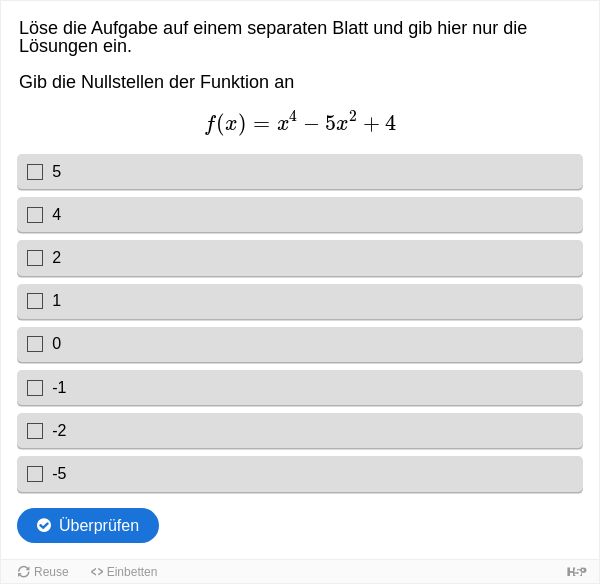 Löse die Aufgabe auf einem separaten Blatt und gib hier nur die Lösungen ein.

Gib die Nullstellen der Funktion an

$f(x) = x^4 - 5x^2 + 4$

5

4

2

1

0

-1

-2

-5

Überprüfen

Reuse
<> Einbetten
H-P